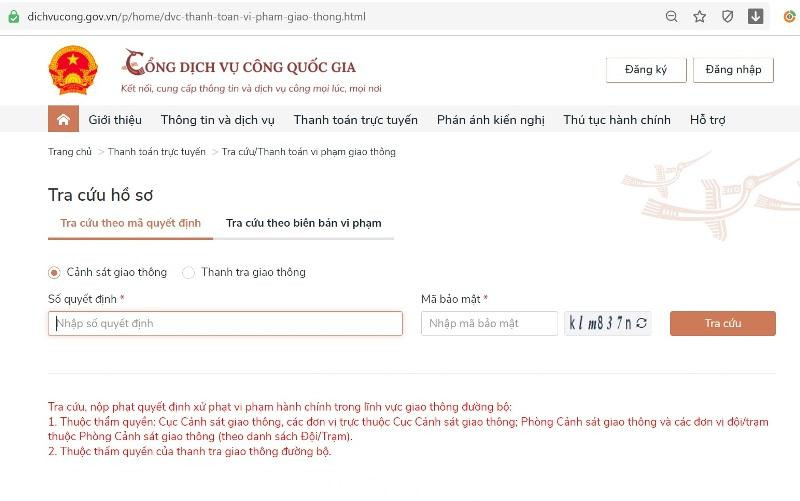 dichvucong.gov.vn/p/home/dvc-thanh-toan-vi-pham-giao-thong.html

CỔNG DỊCH VỤ CÔNG QUỐC GIA
Kết nối, cung cấp thông tin và dịch vụ công mọi lúc, mọi nơi

Đăng ký
Đăng nhập

Giới thiệu
Thông tin và dịch vụ
Thanh toán trực tuyến
Phản ánh kiến nghị
Thủ tục hành chính
Hỗ trợ

Trang chủ > Thanh toán trực tuyến > Tra cứu/Thanh toán vi phạm giao thông

Tra cứu hồ sơ

Tra cứu theo mã quyết định
Tra cứu theo biên bản vi phạm

Cảnh sát giao thông
Thanh tra giao thông

Số quyết định *
Nhập số quyết định

Mã bảo mật *
Nhập mã bảo mật
klm837n

Tra cứu

Tra cứu, nộp phạt quyết định xử phạt vi phạm hành chính trong lĩnh vực giao thông đường bộ:
1. Thuộc thẩm quyền: Cục Cảnh sát giao thông, các đơn vị trực thuộc Cục Cảnh sát giao thông; Phòng Cảnh sát giao thông và các đơn vị đội/trạm thuộc Phòng Cảnh sát giao thông (theo danh sách Đội/Trạm).
2. Thuộc thẩm quyền của thanh tra giao thông đường bộ.